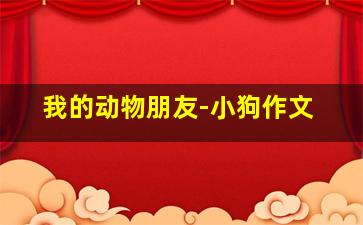 我的动物朋友-小狗作文